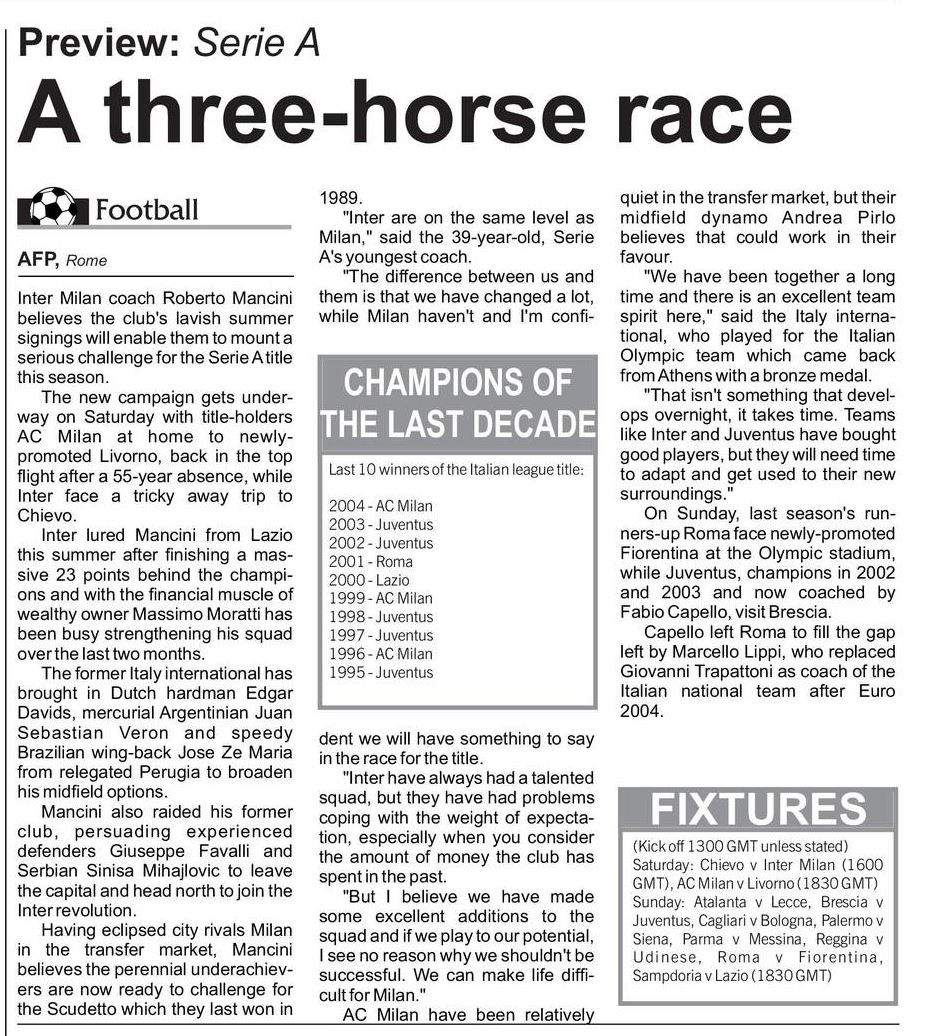 Preview: Serie A

A three-horse race

Football

AFP, Rome

Inter Milan coach Roberto Mancini believes the club's lavish summer signings will enable them to mount a serious challenge for the Serie A title this season.

The new campaign gets underway on Saturday with title-holders AC Milan at home to newly-promoted Livorno, back in the top flight after a 55-year absence, while Inter face a tricky away trip to Chievo.

Inter lured Mancini from Lazio this summer after finishing a massive 23 points behind the champions and with the financial muscle of wealthy owner Massimo Moratti has been busy strengthening his squad over the last two months.

The former Italy international has brought in Dutch hardman Edgar Davids, mercurial Argentinian Juan Sebastian Veron and speedy Brazilian wing-back Jose Ze Maria from relegated Perugia to broaden his midfield options.

Mancini also raided his former club, persuading experienced defenders Giuseppe Favalli and Serbian Sinisa Mihajlovic to leave the capital and head north to join the Inter revolution.

Having eclipsed city rivals Milan in the transfer market, Mancini believes the perennial underachievers are now ready to challenge for the Scudetto which they last won in 1989.

"Inter are on the same level as Milan," said the 39-year-old, Serie A's youngest coach.

"The difference between us and them is that we have changed a lot, while Milan haven't and I'm confident we will have something to say in the race for the title.

"Inter have always had a talented squad, but they have had problems coping with the weight of expectation, especially when you consider the amount of money the club has spent in the past.

"But I believe we have made some excellent additions to the squad and if we play to our potential, I see no reason why we shouldn't be successful. We can make life difficult for Milan."

AC Milan have been relatively quiet in the transfer market, but their midfield dynamo Andrea Pirlo believes that could work in their favour.

"We have been together a long time and there is an excellent team spirit here," said the Italy international, who played for the Italian Olympic team which came back from Athens with a bronze medal.

"That isn't something that develops overnight, it takes time. Teams like Inter and Juventus have bought good players, but they will need time to adapt and get used to their new surroundings."

On Sunday, last season's runners-up Roma face newly-promoted Fiorentina at the Olympic stadium, while Juventus, champions in 2002 and 2003 and now coached by Fabio Capello, visit Brescia.

Capello left Roma to fill the gap left by Marcello Lippi, who replaced Giovanni Trapattoni as coach of the Italian national team after Euro 2004.

CHAMPIONS OF THE LAST DECADE

Last 10 winners of the Italian league title:

2004 - AC Milan
2003 - Juventus
2002 - Juventus
2001 - Roma
2000 - Lazio
1999 - AC Milan
1998 - Juventus
1997 - Juventus
1996 - AC Milan
1995 - Juventus

FIXTURES

(Kick off 1300 GMT unless stated)
Saturday: Chievo v Inter Milan (1600 GMT), AC Milan v Livorno (1830 GMT)
Sunday: Atalanta v Lecce, Brescia v Juventus, Cagliari v Bologna, Palermo v Siena, Parma v Messina, Reggina v Udinese, Roma v Fiorentina, Sampdoria v Lazio (1830 GMT)